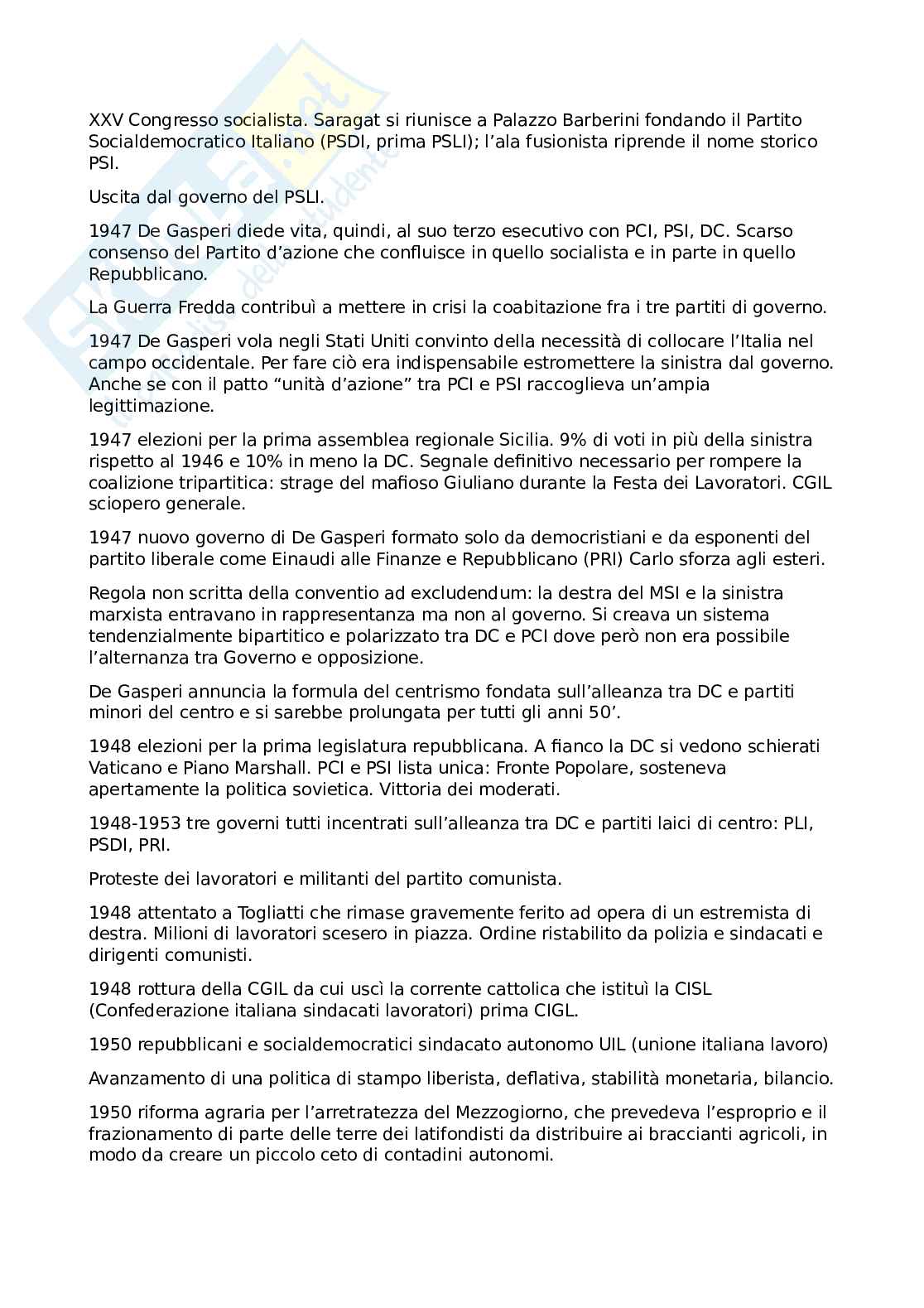 XXV Congresso socialista. Saragat si riunisce a Palazzo Barberini fondando il Partito Socialdemocratico Italiano (PSDI, prima PSLI); l'ala fusionista riprende il nome storico PSI.

Uscita dal governo del PSLI.

1947 De Gasperi diede vita, quindi, al suo terzo esecutivo con PCI, PSI, DC. Scarso consenso del Partito d'azione che confluisce in quello socialista e in parte in quello Repubblicano.

La Guerra Fredda contribuì a mettere in crisi la coabitazione fra i tre partiti di governo.

1947 De Gasperi vola negli Stati Uniti convinto della necessità di collocare l'Italia nel campo occidentale. Per fare ciò era indispensabile estromettere la sinistra dal governo. Anche se con il patto "unità d'azione" tra PCI e PSI raccoglieva un'ampia legittimazione.

1947 elezioni per la prima assemblea regionale Sicilia. 9% di voti in più della sinistra rispetto al 1946 e 10% in meno la DC. Segnale definitivo necessario per rompere la coalizione tripartitica: strage del mafioso Giuliano durante la Festa dei Lavoratori. CGIL sciopero generale.

1947 nuovo governo di De Gasperi formato solo da democristiani e da esponenti del partito liberale come Einaudi alle Finanze e Repubblicano (PRI) Carlo sforza agli esteri.

Regola non scritta della conventio ad excludendum: la destra del MSI e la sinistra marxista entravano in rappresentanza ma non al governo. Si creava un sistema tendenzialmente bipartitico e polarizzato tra DC e PCI dove però non era possibile l'alternanza tra Governo e opposizione.

De Gasperi annuncia la formula del centrismo fondata sull'alleanza tra DC e partiti minori del centro e si sarebbe prolungata per tutti gli anni 50'.

1948 elezioni per la prima legislatura repubblicana. A fianco la DC si vedono schierati Vaticano e Piano Marshall. PCI e PSI lista unica: Fronte Popolare, sosteneva apertamente la politica sovietica. Vittoria dei moderati.

1948-1953 tre governi tutti incentrati sull'alleanza tra DC e partiti laici di centro: PLI, PSDI, PRI.

Proteste dei lavoratori e militanti del partito comunista.

1948 attentato a Togliatti che rimase gravemente ferito ad opera di un estremista di destra. Milioni di lavoratori scesero in piazza. Ordine ristabilito da polizia e sindacati e dirigenti comunisti.

1948 rottura della CGIL da cui uscì la corrente cattolica che istituì la CISL (Confederazione italiana sindacati lavoratori) prima CIGL.

1950 repubblicani e socialdemocratici sindacato autonomo UIL (unione italiana lavoro)

Avanzamento di una politica di stampo liberista, deflativa, stabilità monetaria, bilancio.

1950 riforma agraria per l'arretratezza del Mezzogiorno, che prevedeva l'esproprio e il frazionamento di parte delle terre dei latifondisti da distribuire ai braccianti agricoli, in modo da creare un piccolo ceto di contadini autonomi.